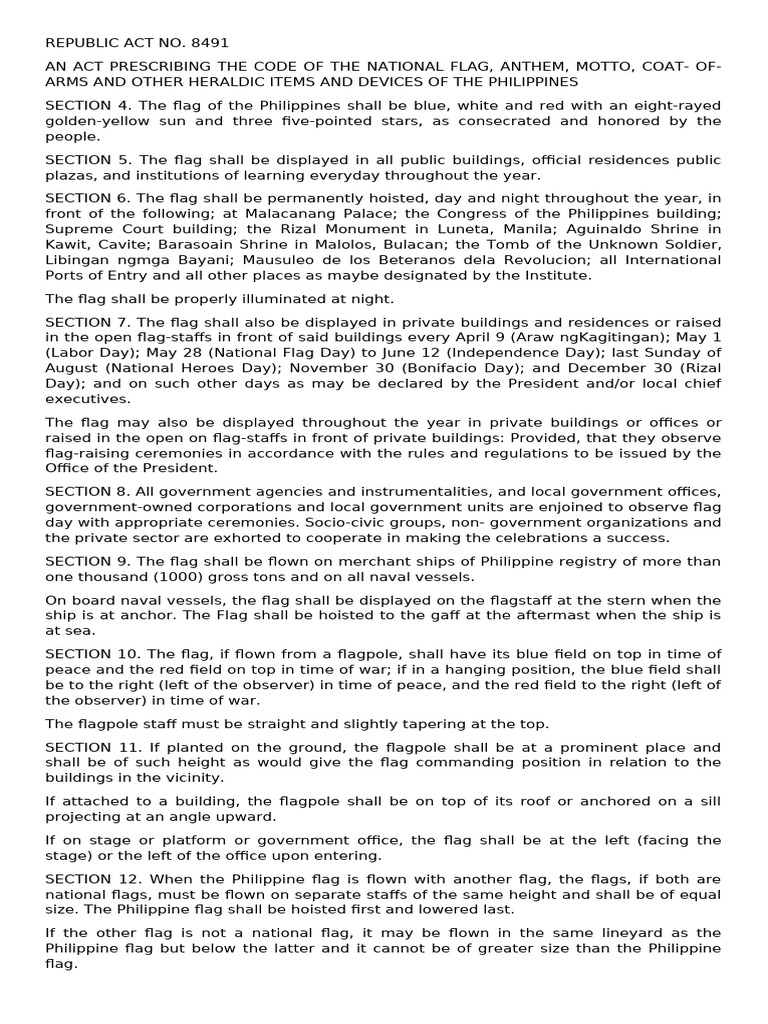 REPUBLIC ACT NO. 8491

AN ACT PRESCRIBING THE CODE OF THE NATIONAL FLAG, ANTHEM, MOTTO, COAT- OF-ARMS AND OTHER HERALDIC ITEMS AND DEVICES OF THE PHILIPPINES

SECTION 4. The flag of the Philippines shall be blue, white and red with an eight-rayed golden-yellow sun and three five-pointed stars, as consecrated and honored by the people.

SECTION 5. The flag shall be displayed in all public buildings, official residences public plazas, and institutions of learning everyday throughout the year.

SECTION 6. The flag shall be permanently hoisted, day and night throughout the year, in front of the following; at Malacanang Palace; the Congress of the Philippines building; Supreme Court building; the Rizal Monument in Luneta, Manila; Aguinaldo Shrine in Kawit, Cavite; Barasoain Shrine in Malolos, Bulacan; the Tomb of the Unknown Soldier, Libingan ngmga Bayani; Mausuleo de los Beteranos dela Revolucion; all International Ports of Entry and all other places as maybe designated by the Institute.

The flag shall be properly illuminated at night.

SECTION 7. The flag shall also be displayed in private buildings and residences or raised in the open flag-staffs in front of said buildings every April 9 (Araw ngKagitingan); May 1 (Labor Day); May 28 (National Flag Day) to June 12 (Independence Day); last Sunday of August (National Heroes Day); November 30 (Bonifacio Day); and December 30 (Rizal Day); and on such other days as may be declared by the President and/or local chief executives.

The flag may also be displayed throughout the year in private buildings or offices or raised in the open on flag-staffs in front of private buildings: Provided, that they observe flag-raising ceremonies in accordance with the rules and regulations to be issued by the Office of the President.

SECTION 8. All government agencies and instrumentalities, and local government offices, government-owned corporations and local government units are enjoined to observe flag day with appropriate ceremonies. Socio-civic groups, non- government organizations and the private sector are exhorted to cooperate in making the celebrations a success.

SECTION 9. The flag shall be flown on merchant ships of Philippine registry of more than one thousand (1000) gross tons and on all naval vessels.

On board naval vessels, the flag shall be displayed on the flagstaff at the stern when the ship is at anchor. The Flag shall be hoisted to the gaff at the aftermast when the ship is at sea.

SECTION 10. The flag, if flown from a flagpole, shall have its blue field on top in time of peace and the red field on top in time of war; if in a hanging position, the blue field shall be to the right (left of the observer) in time of peace, and the red field to the right (left of the observer) in time of war.

The flagpole staff must be straight and slightly tapering at the top.

SECTION 11. If planted on the ground, the flagpole shall be at a prominent place and shall be of such height as would give the flag commanding position in relation to the buildings in the vicinity.

If attached to a building, the flagpole shall be on top of its roof or anchored on a sill projecting at an angle upward.

If on stage or platform or government office, the flag shall be at the left (facing the stage) or the left of the office upon entering.

SECTION 12. When the Philippine flag is flown with another flag, the flags, if both are national flags, must be flown on separate staffs of the same height and shall be of equal size. The Philippine flag shall be hoisted first and lowered last.

If the other flag is not a national flag, it may be flown in the same lineyard as the Philippine flag but below the latter and it cannot be of greater size than the Philippine flag.